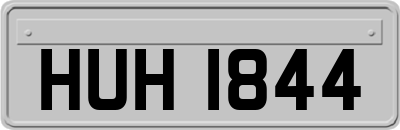 HUH 1844